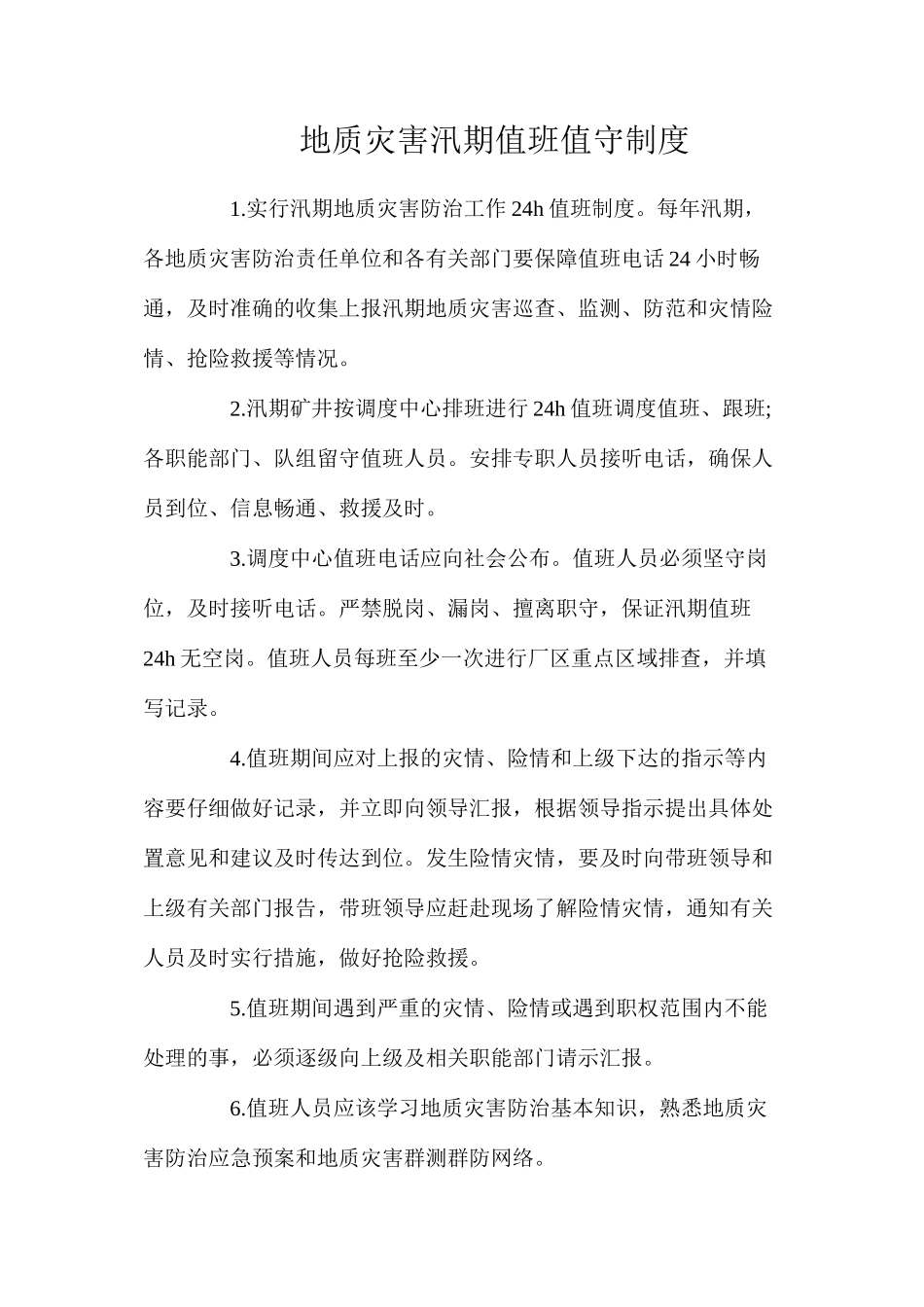 地质灾害汛期值班值守制度

1.实行汛期地质灾害防治工作24h值班制度。每年汛期，各地质灾害防治责任单位和各有关部门要保障值班电话24小时畅通，及时准确的收集上报汛期地质灾害巡查、监测、防范和灾情险情、抢险救援等情况。

2.汛期矿井按调度中心排班进行24h值班调度值班、跟班;各职能部门、队组留守值班人员。安排专职人员接听电话，确保人员到位、信息畅通、救援及时。

3.调度中心值班电话应向社会公布。值班人员必须坚守岗位，及时接听电话。严禁脱岗、漏岗、擅离职守，保证汛期值班24h无空岗。值班人员每班至少一次进行厂区重点区域排查，并填写记录。

4.值班期间应对上报的灾情、险情和上级下达的指示等内容要仔细做好记录，并立即向领导汇报，根据领导指示提出具体处置意见和建议及时传达到位。发生险情灾情，要及时向带班领导和上级有关部门报告，带班领导应赶赴现场了解险情灾情，通知有关人员及时实行措施，做好抢险救援。

5.值班期间遇到严重的灾情、险情或遇到职权范围内不能处理的事，必须逐级向上级及相关职能部门请示汇报。

6.值班人员应该学习地质灾害防治基本知识，熟悉地质灾害防治应急预案和地质灾害群测群防网络。